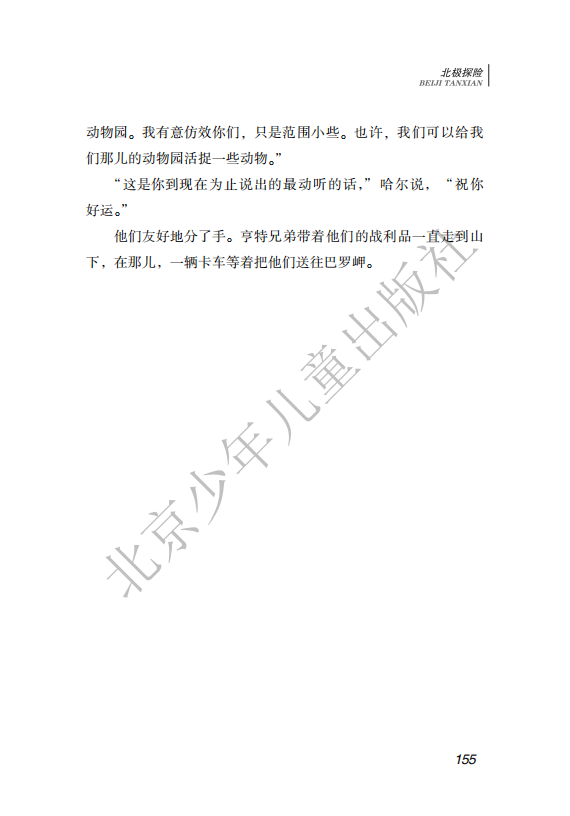 北极探险
BEIJI TANXIAN

动物园。我有意仿效你们，只是范围小些。也许，我们可以给我们那儿的动物园活捉一些动物。”

“这是你到现在为止说出的最动听的话，”哈尔说，“祝你好运。”

他们友好地分了手。亨特兄弟带着他们的战利品一直走到山下，在那儿，一辆卡车等着把他们送往巴罗岬。

北京少年儿童出版社

155